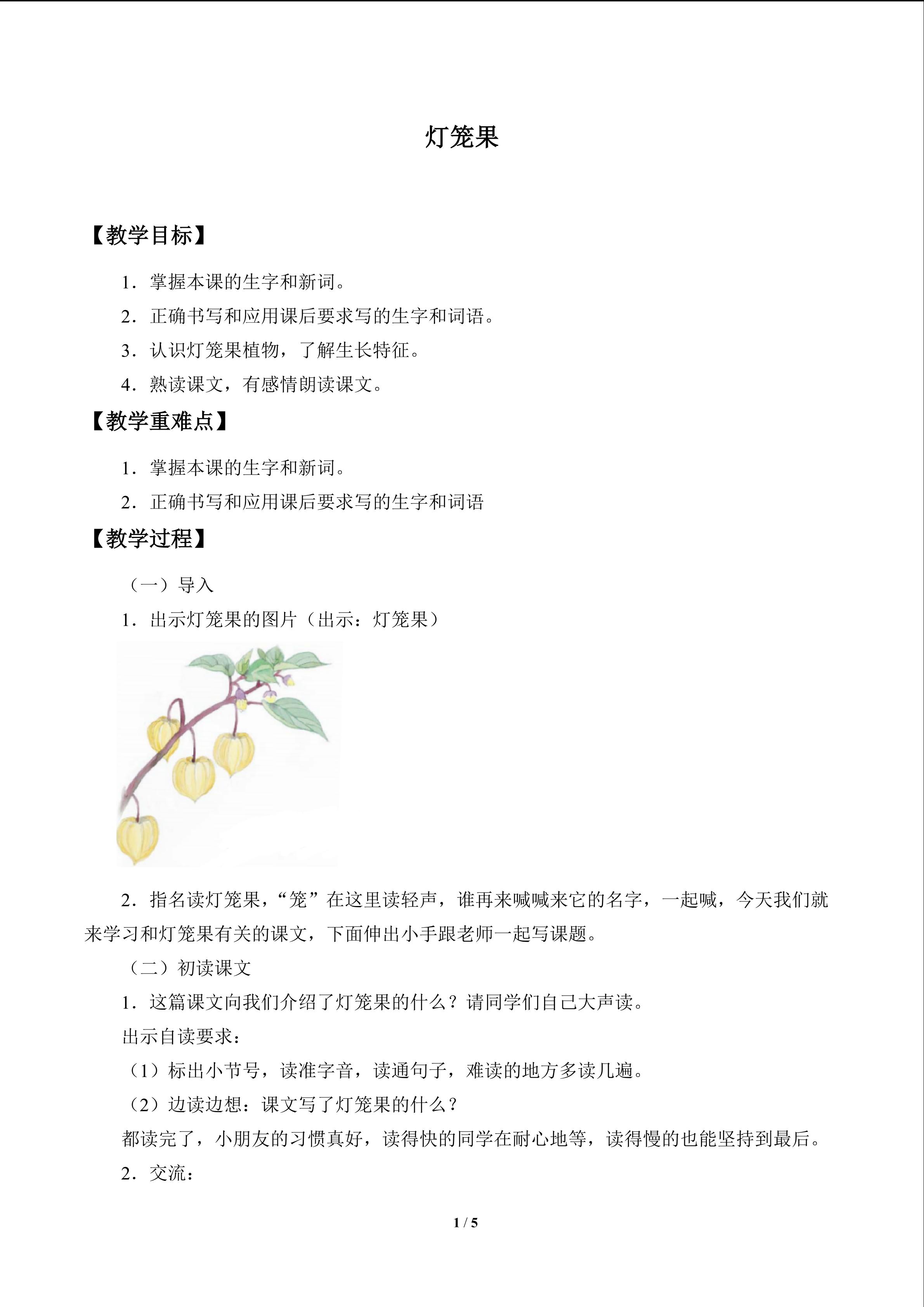 灯笼果

【教学目标】

1．掌握本课的生字和新词。

2．正确书写和应用课后要求写的生字和词语。

3．认识灯笼果植物，了解生长特征。

4．熟读课文，有感情朗读课文。

【教学重难点】

1．掌握本课的生字和新词。

2．正确书写和应用课后要求写的生字和词语

【教学过程】

（一）导入

1．出示灯笼果的图片（出示：灯笼果）

2．指名读灯笼果，“笼”在这里读轻声，谁再来喊喊来它的名字，一起喊，今天我们就来学习和灯笼果有关的课文，下面伸出小手跟老师一起写课题。

（二）初读课文

1．这篇课文向我们介绍了灯笼果的什么？请同学们自己大声读。

出示自读要求：

（1）标出小节号，读准字音，读通句子，难读的地方多读几遍。

（2）边读边想：课文写了灯笼果的什么？

都读完了，小朋友的习惯真好，读得快的同学在耐心地等，读得慢的也能坚持到最后。

2．交流：

1 / 5